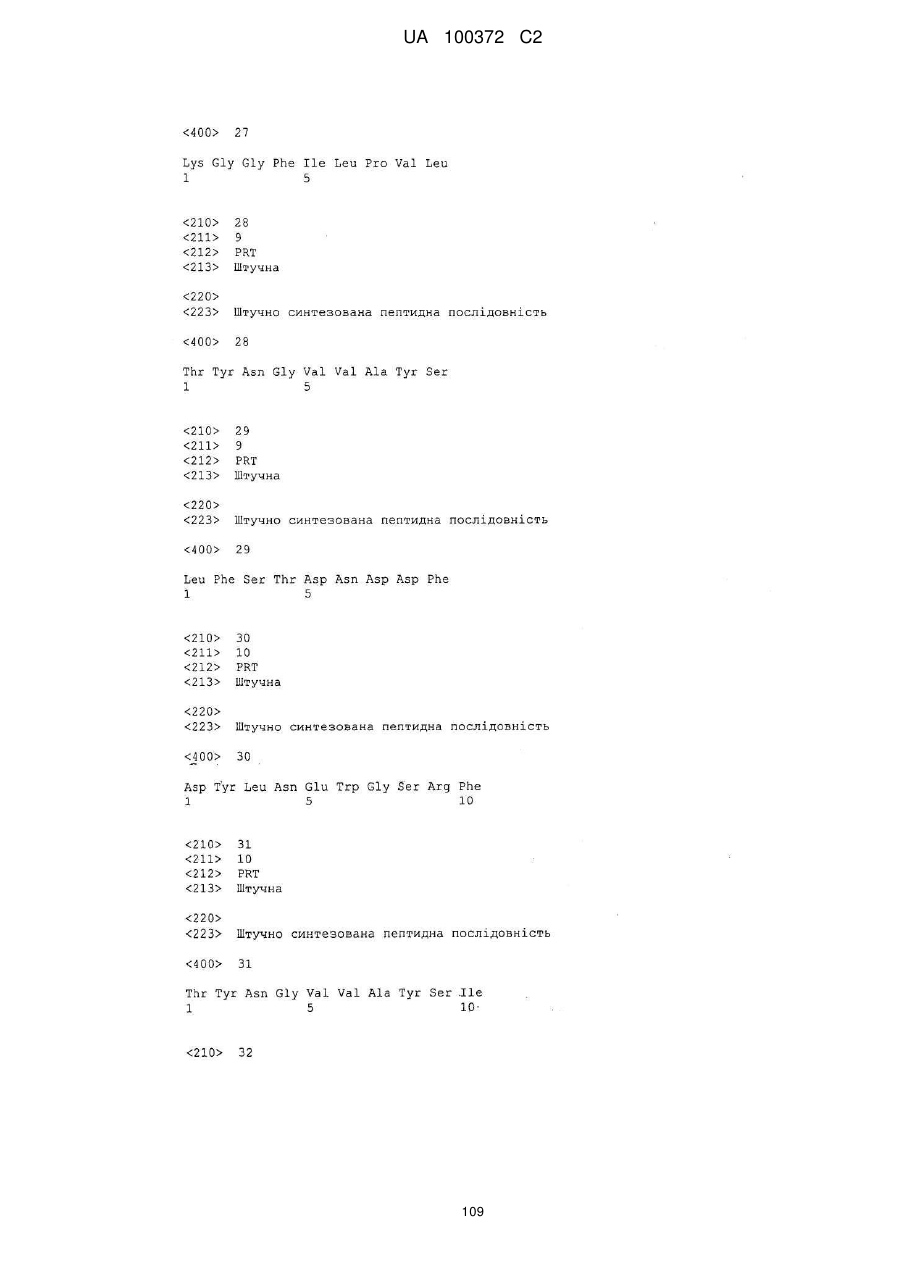 UA 100372 C2

<400> 27

Lys Gly Gly Phe Ile Leu Pro Val Leu
1               5

<210> 28
<211> 9
<212> PRT
<213> Штучна

<220>
<223> Штучно синтезована пептидна послідовність

<400> 28

Thr Tyr Asn Gly Val Val Ala Tyr Ser
1               5

<210> 29
<211> 9
<212> PRT
<213> Штучна

<220>
<223> Штучно синтезована пептидна послідовність

<400> 29

Leu Phe Ser Thr Asp Asn Asp Asp Phe
1               5

<210> 30
<211> 10
<212> PRT
<213> Штучна

<220>
<223> Штучно синтезована пептидна послідовність

<400> 30

Asp Tyr Leu Asn Glu Trp Gly Ser Arg Phe
1               5                   10

<210> 31
<211> 10
<212> PRT
<213> Штучна

<220>
<223> Штучно синтезована пептидна послідовність

<400> 31

Thr Tyr Asn Gly Val Val Ala Tyr Ser Ile
1               5                   10

<210> 32

109